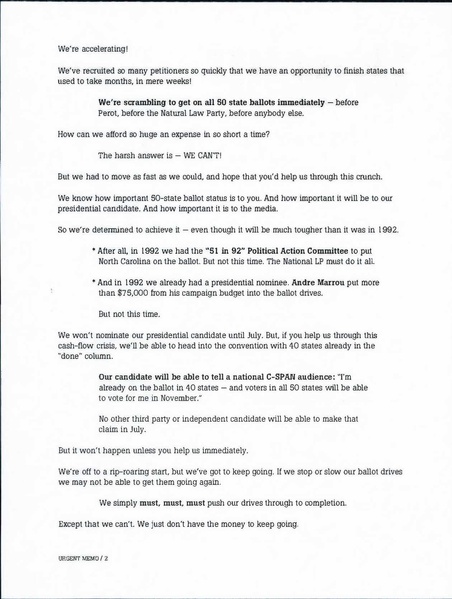 We're accelerating!

We've recruited so many petitioners so quickly that we have an opportunity to finish states that used to take months, in mere weeks!

We're scrambling to get on all 50 state ballots immediately — before Perot, before the Natural Law Party, before anybody else.

How can we afford so huge an expense in so short a time?

The harsh answer is — WE CAN'T!

But we had to move as fast as we could, and hope that you'd help us through this crunch.

We know how important 50-state ballot status is to you. And how important it will be to our presidential candidate. And how important it is to the media.

So we're determined to achieve it — even though it will be much tougher than it was in 1992.

* After all, in 1992 we had the "51 in 92" Political Action Committee to put North Carolina on the ballot. But not this time. The National LP must do it all.

* And in 1992 we already had a presidential nominee. Andre Marrou put more than $75,000 from his campaign budget into the ballot drives.

But not this time.

We won't nominate our presidential candidate until July. But, if you help us through this cash-flow crisis, we'll be able to head into the convention with 40 states already in the "done" column.

Our candidate will be able to tell a national C-SPAN audience: "I'm already on the ballot in 40 states — and voters in all 50 states will be able to vote for me in November."

No other third party or independent candidate will be able to make that claim in July.

But it won't happen unless you help us immediately.

We're off to a rip-roaring start, but we've got to keep going. If we stop or slow our ballot drives we may not be able to get them going again.

We simply must, must, must push our drives through to completion.

Except that we can't. We just don't have the money to keep going.

URGENT MEMO / 2